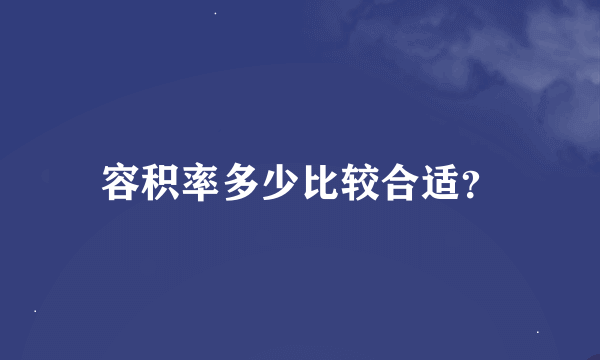 容积率多少比较合适?